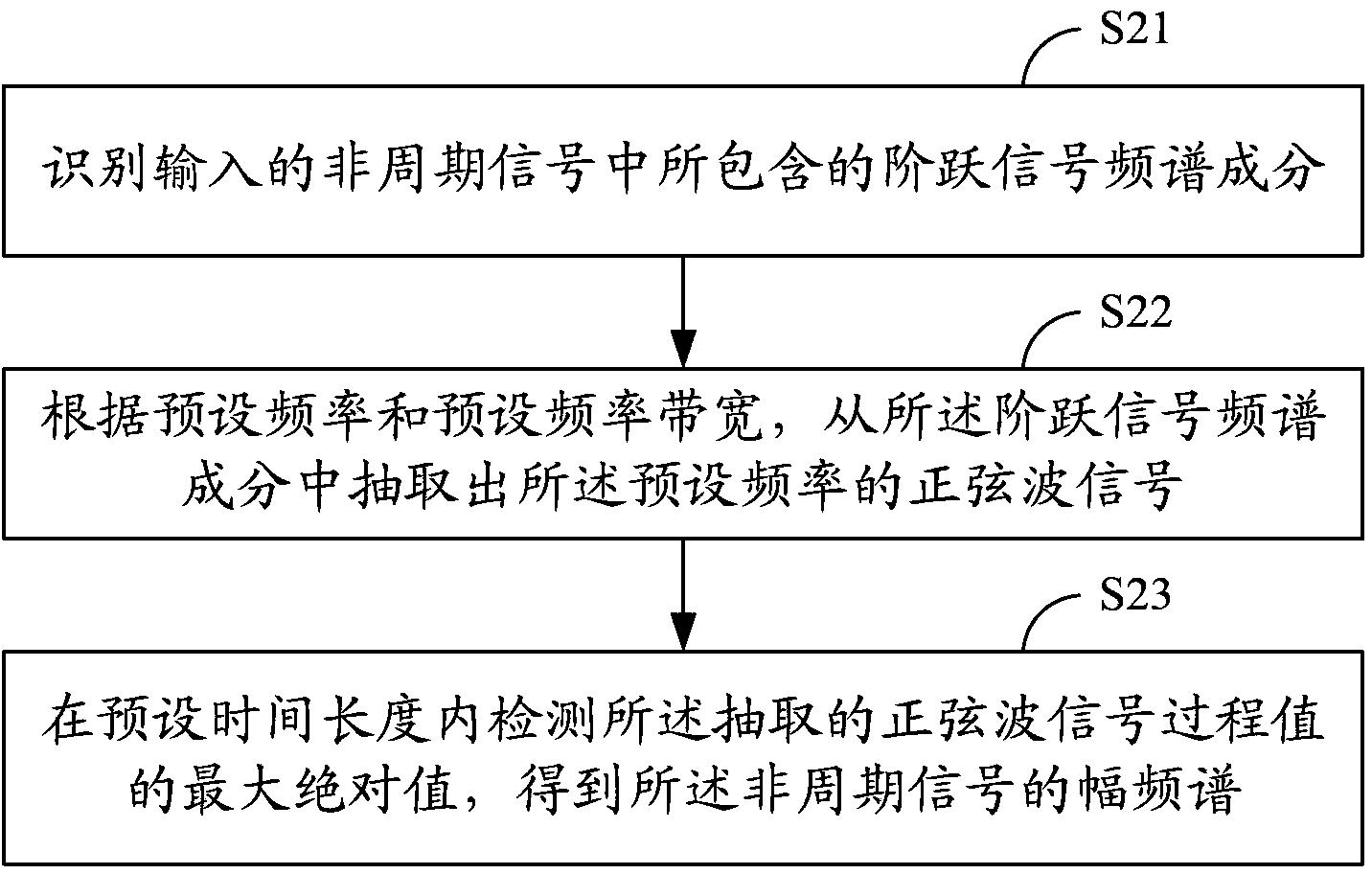 S21

识别输入的非周期信号中所包含的阶跃信号频谱成分

S22

根据预设频率和预设频率带宽，从所述阶跃信号频谱成分中抽取出所述预设频率的正弦波信号

S23

在预设时间长度内检测所述抽取的正弦波信号过程值的最大绝对值，得到所述非周期信号的幅频谱